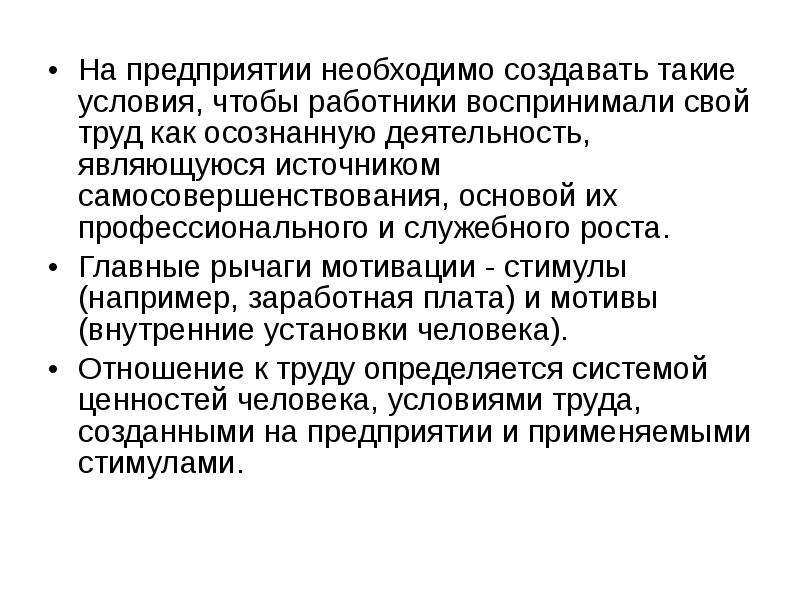 • На предприятии необходимо создавать такие условия, чтобы работники воспринимали свой труд как осознанную деятельность, являющуюся источником самосовершенствования, основой их профессионального и служебного роста.

• Главные рычаги мотивации - стимулы (например, заработная плата) и мотивы (внутренние установки человека).

• Отношение к труду определяется системой ценностей человека, условиями труда, созданными на предприятии и применяемыми стимулами.